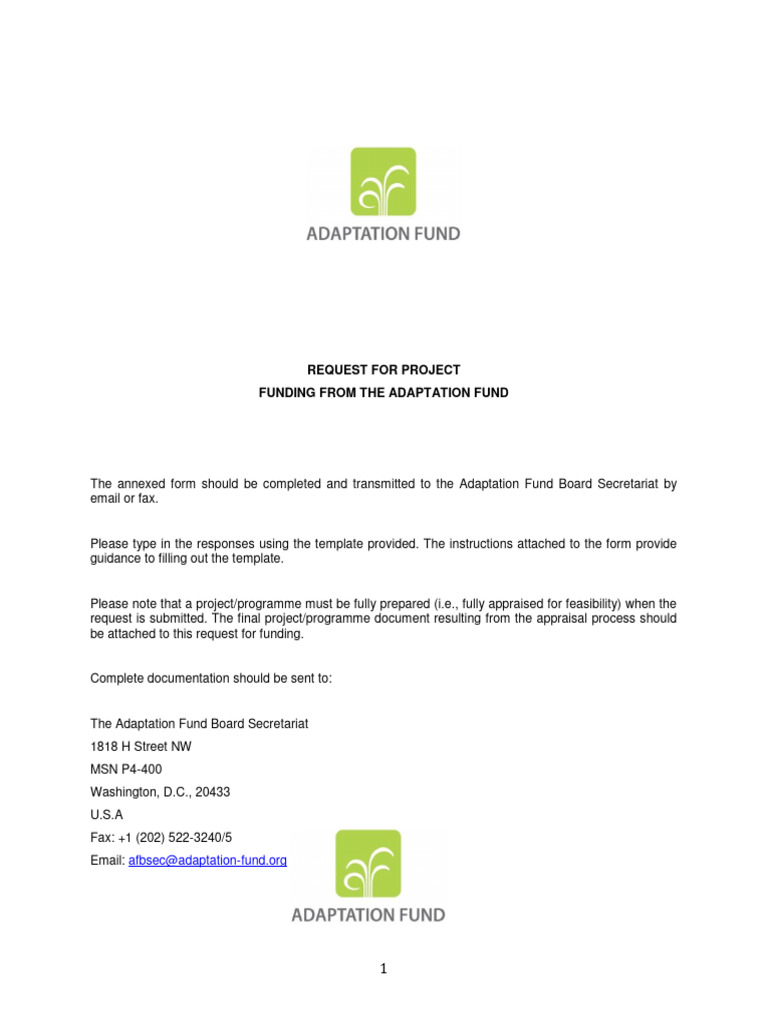 ADAPTATION FUND

REQUEST FOR PROJECT

FUNDING FROM THE ADAPTATION FUND

The annexed form should be completed and transmitted to the Adaptation Fund Board Secretariat by email or fax.

Please type in the responses using the template provided. The instructions attached to the form provide guidance to filling out the template.

Please note that a project/programme must be fully prepared (i.e., fully appraised for feasibility) when the request is submitted. The final project/programme document resulting from the appraisal process should be attached to this request for funding.

Complete documentation should be sent to:

The Adaptation Fund Board Secretariat

1818 H Street NW

MSN P4-400

Washington, D.C., 20433

U.S.A

Fax: +1 (202) 522-3240/5

Email: afbsec@adaptation-fund.org

ADAPTATION FUND

1